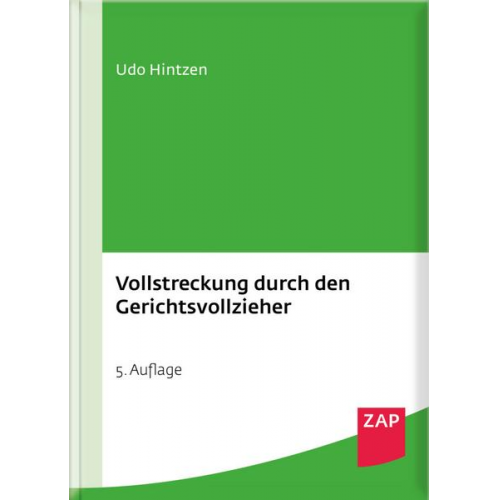 Udo Hintzen

Vollstreckung durch den Gerichtsvollzieher

5. Auflage

ZAP